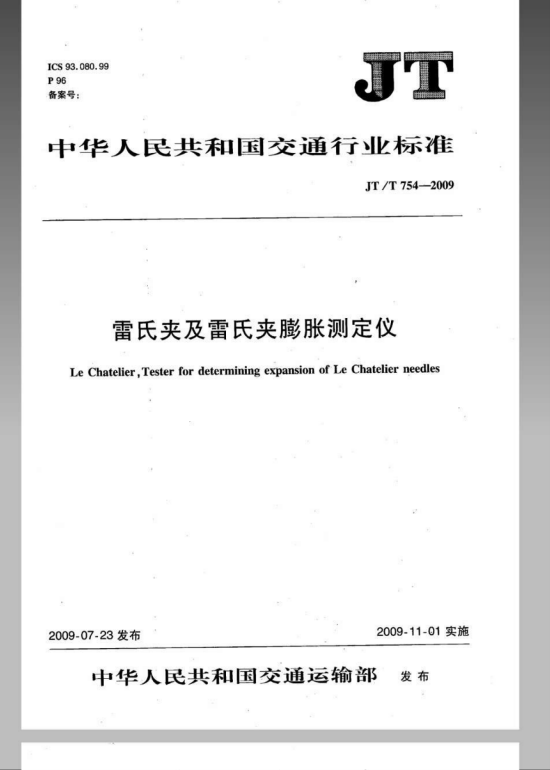 ICS 93.080.99
P 96
备案号:

JT

中华人民共和国交通行业标准

JT/T 754—2009

雷氏夹及雷氏夹膨胀测定仪

Le Chatelier, Tester for determining expansion of Le Chatelier needles

2009-07-23 发布

2009-11-01 实施

中华人民共和国交通运输部 发布